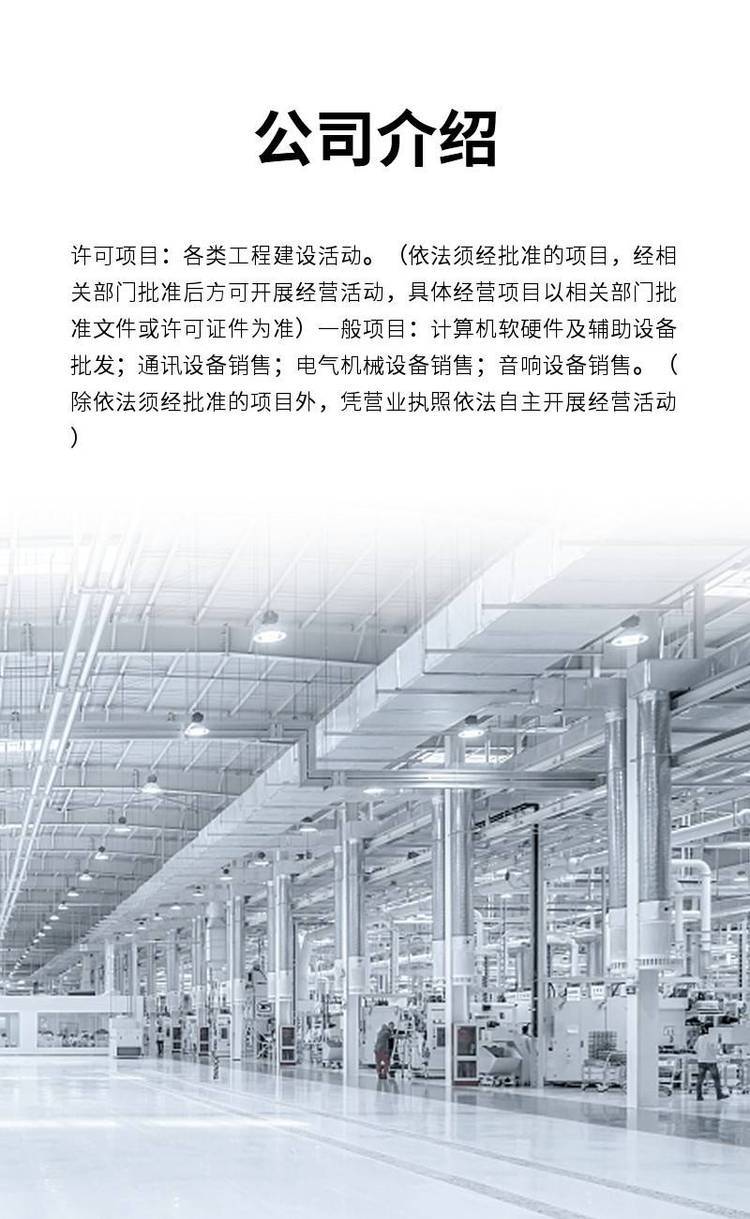 公司介绍

许可项目：各类工程建设活动。（依法须经批准的项目，经相关部门批准后方可开展经营活动，具体经营项目以相关部门批准文件或许可证件为准）一般项目：计算机软硬件及辅助设备批发；通讯设备销售；电气机械设备销售；音响设备销售。（除依法须经批准的项目外，凭营业执照依法自主开展经营活动）